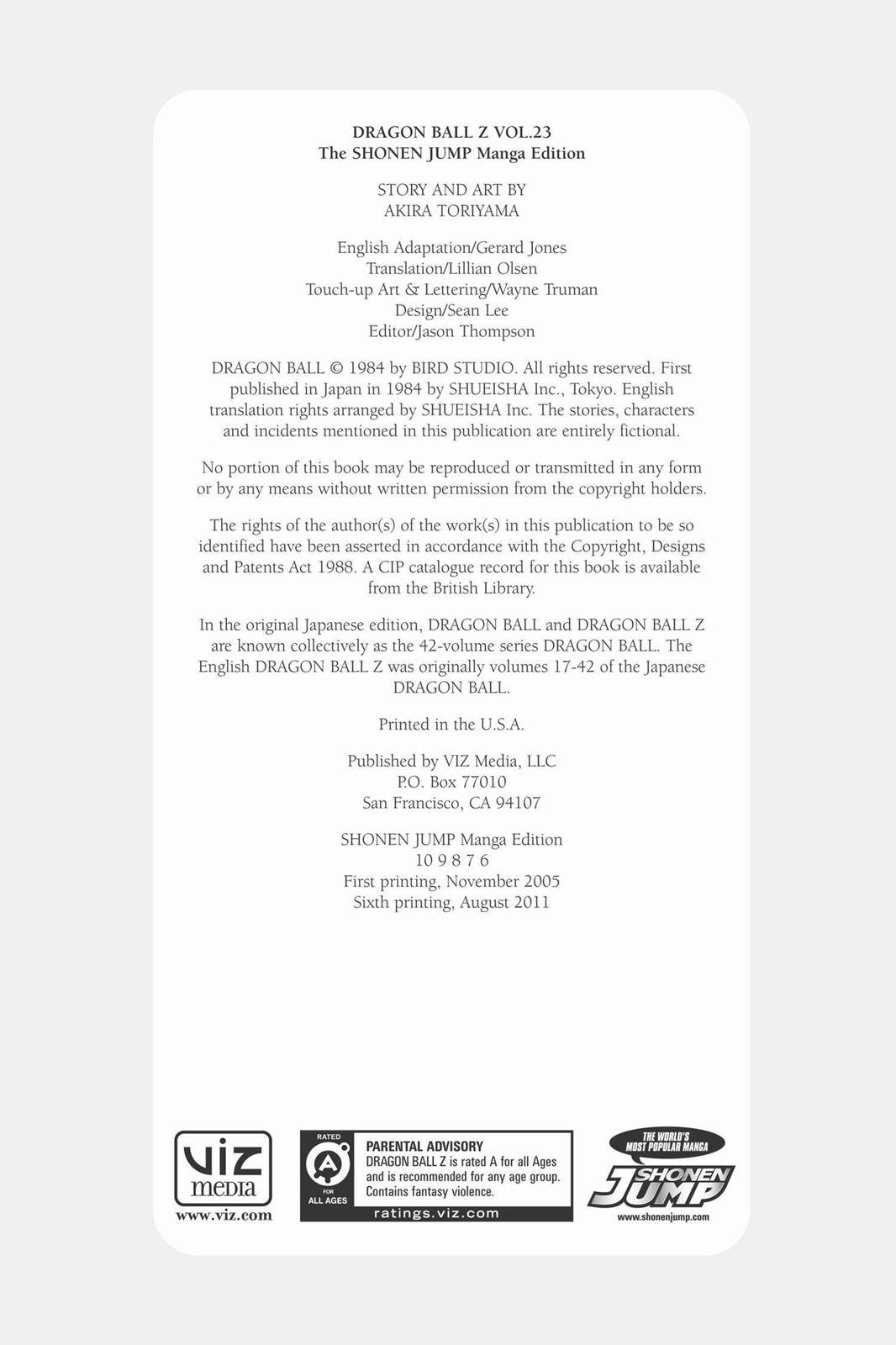 DRAGON BALL Z VOL.23
The SHONEN JUMP Manga Edition

STORY AND ART BY
AKIRA TORIYAMA

English Adaptation/Gerard Jones
Translation/Lillian Olsen
Touch-up Art & Lettering/Wayne Truman
Design/Sean Lee
Editor/Jason Thompson

DRAGON BALL © 1984 by BIRD STUDIO. All rights reserved. First published in Japan in 1984 by SHUEISHA Inc., Tokyo. English translation rights arranged by SHUEISHA Inc. The stories, characters and incidents mentioned in this publication are entirely fictional.

No portion of this book may be reproduced or transmitted in any form or by any means without written permission from the copyright holders.

The rights of the author(s) of the work(s) in this publication to be so identified have been asserted in accordance with the Copyright, Designs and Patents Act 1988. A CIP catalogue record for this book is available from the British Library.

In the original Japanese edition, DRAGON BALL and DRAGON BALL Z are known collectively as the 42-volume series DRAGON BALL. The English DRAGON BALL Z was originally volumes 17-42 of the Japanese DRAGON BALL.

Printed in the U.S.A.

Published by VIZ Media, LLC
P.O. Box 77010
San Francisco, CA 94107

SHONEN JUMP Manga Edition
10 9 8 7 6
First printing, November 2005
Sixth printing, August 2011

viz media
www.viz.com

RATED
A
FOR ALL AGES
PARENTAL ADVISORY
DRAGON BALL Z is rated A for all Ages and is recommended for any age group. Contains fantasy violence.
ratings.viz.com

THE WORLD'S MOST POPULAR MANGA
SHONEN JUMP
www.shonenjump.com